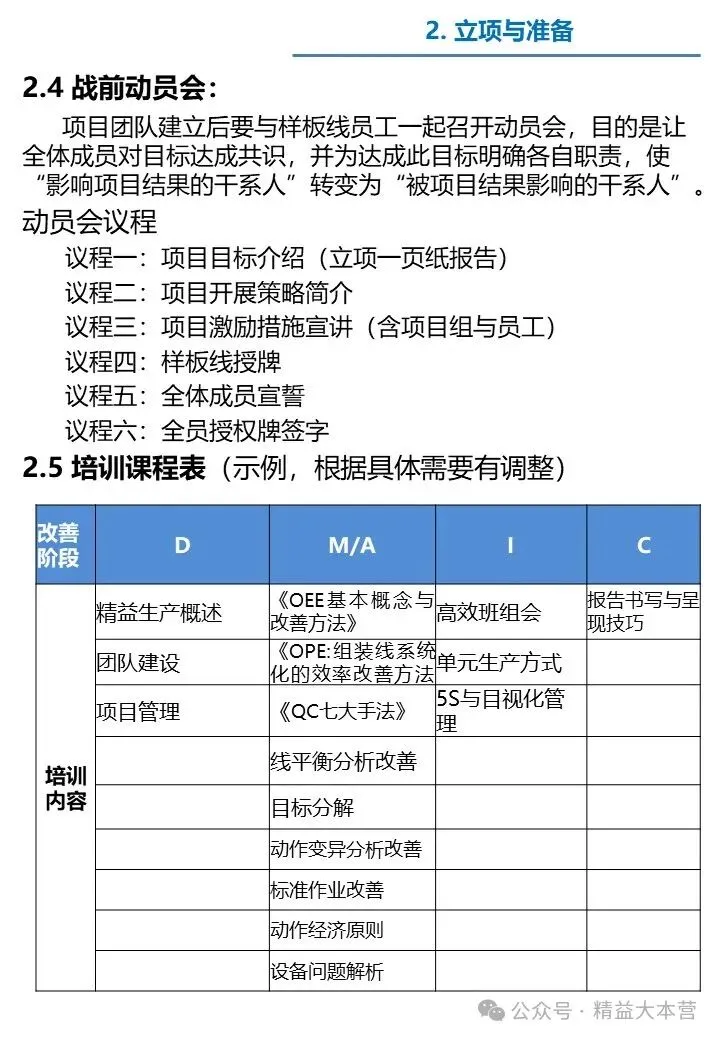 2. 立项与准备

2.4 战前动员会：

项目团队建立后要与样板线员工一起召开动员会，目的是让全体成员对目标达成共识，并为达成此目标明确各自职责，使“影响项目结果的干系人”转变为“被项目结果影响的干系人”。

动员会议程

议程一：项目目标介绍（立项一页纸报告）
议程二：项目开展策略简介
议程三：项目激励措施宣讲（含项目组与员工）
议程四：样板线授牌
议程五：全体成员宣誓
议程六：全员授权牌签字

2.5 培训课程表（示例，根据具体需要有调整）

| 改善阶段 | D | M/A | I | C |
|---|---|---|---|---|
| 培训内容 | 精益生产概述 | 《OEE基本概念与改善方法》 | 高效班组会 | 报告书写与呈现技巧 |
| | 团队建设 | 《OPE:组装线系统化的效率改善方法 | 单元生产方式 | |
| | 项目管理 | 《QC七大手法》 | 5S与目视化管理 | |
| | | 线平衡分析改善 | | |
| | | 目标分解 | | |
| | | 动作变异分析改善 | | |
| | | 标准作业改善 | | |
| | | 动作经济原则 | | |
| | | 设备问题解析 | | |

公众号 · 精益大本营